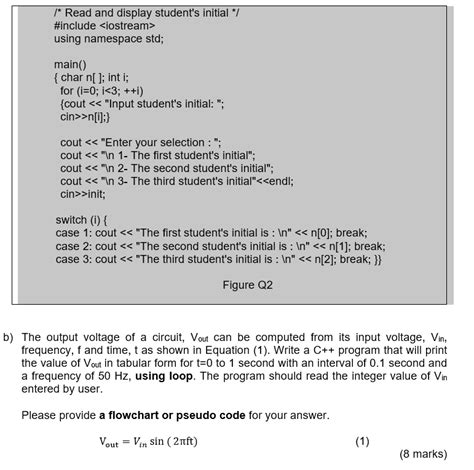 /* Read and display student's initial */
#include <iostream>
using namespace std;

main()
{ char n[ ]; int i;
for (i=0; i<3; ++i)
{cout << "Input student's initial: ";
cin>>n[i];}

cout << "Enter your selection : ";
cout << "\n 1- The first student's initial";
cout << "\n 2- The second student's initial";
cout << "\n 3- The third student's initial"<<endl;
cin>>init;

switch (i) {
case 1: cout << "The first student's initial is : \n" << n[0]; break;
case 2: cout << "The second student's initial is : \n" << n[1]; break;
case 3: cout << "The third student's initial is : \n" << n[2]; break; }}

Figure Q2

b) The output voltage of a circuit, $V_{out}$ can be computed from its input voltage, $V_{in}$, frequency, f and time, t as shown in Equation (1). Write a C++ program that will print the value of $V_{out}$ in tabular form for t=0 to 1 second with an interval of 0.1 second and a frequency of 50 Hz, **using loop**. The program should read the integer value of $V_{in}$ entered by user.

Please provide **a flowchart or pseudo code** for your answer.

$V_{out} = V_{in} \sin(2\pi ft)$ (1)

(8 marks)